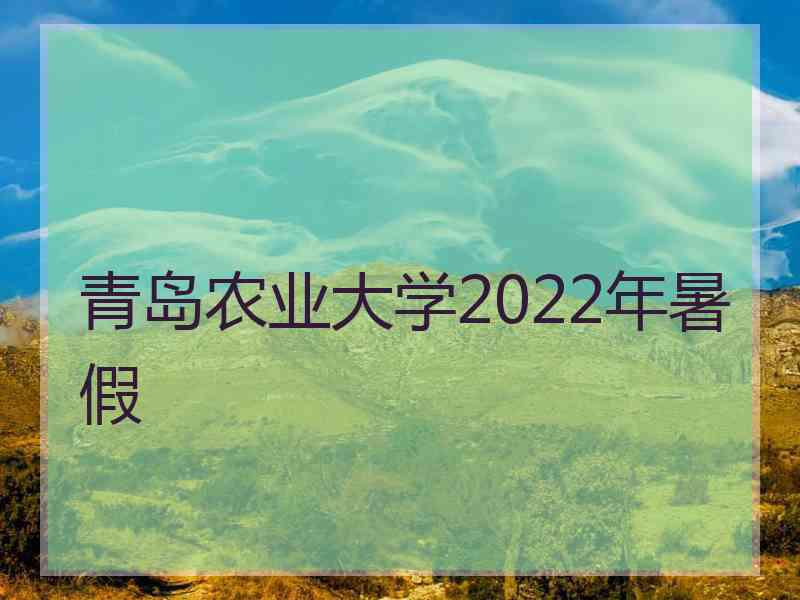 青岛农业大学2022年暑假